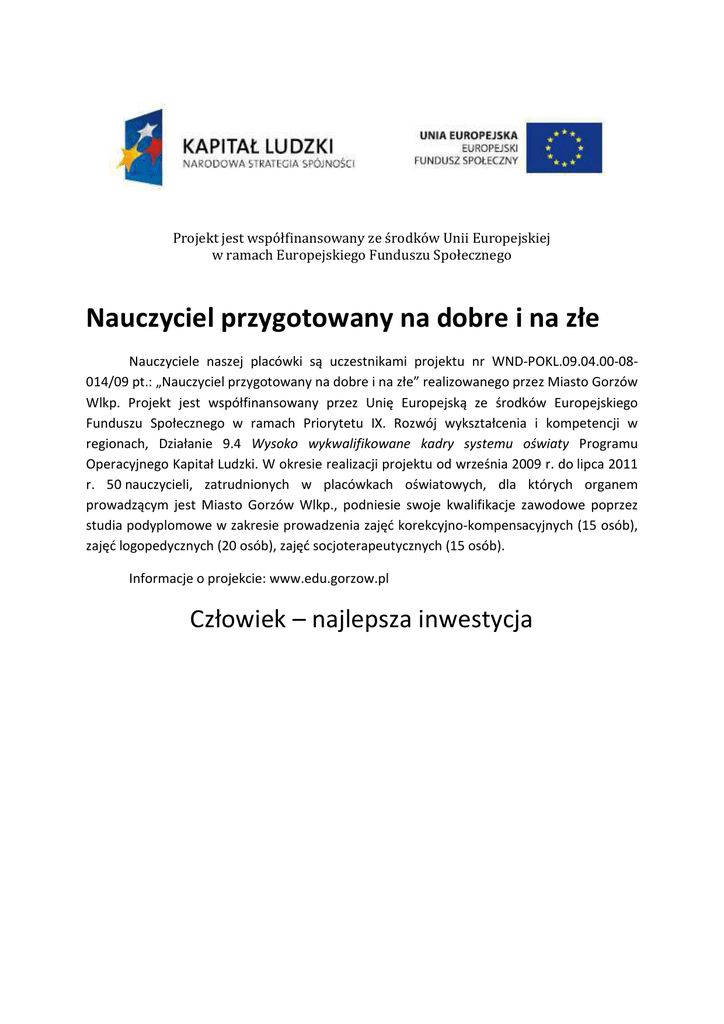 KAPITAŁ LUDZKI
NARODOWA STRATEGIA SPÓJNOŚCI

UNIA EUROPEJSKA
EUROPEJSKI
FUNDUSZ SPOŁECZNY

Projekt jest współfinansowany ze środków Unii Europejskiej
w ramach Europejskiego Funduszu Społecznego

Nauczyciel przygotowany na dobre i na złe

Nauczyciele naszej placówki są uczestnikami projektu nr WND-POKL.09.04.00-08-014/09 pt.: „Nauczyciel przygotowany na dobre i na złe” realizowanego przez Miasto Gorzów Wlkp. Projekt jest współfinansowany przez Unię Europejską ze środków Europejskiego Funduszu Społecznego w ramach Priorytetu IX. Rozwój wykształcenia i kompetencji w regionach, Działanie 9.4 Wysoko wykwalifikowane kadry systemu oświaty Programu Operacyjnego Kapitał Ludzki. W okresie realizacji projektu od września 2009 r. do lipca 2011 r. 50 nauczycieli, zatrudnionych w placówkach oświatowych, dla których organem prowadzącym jest Miasto Gorzów Wlkp., podniesie swoje kwalifikacje zawodowe poprzez studia podyplomowe w zakresie prowadzenia zajęć korekcyjno-kompensacyjnych (15 osób), zajęć logopedycznych (20 osób), zajęć socjoterapeutycznych (15 osób).

Informacje o projekcie: www.edu.gorzow.pl

Człowiek – najlepsza inwestycja